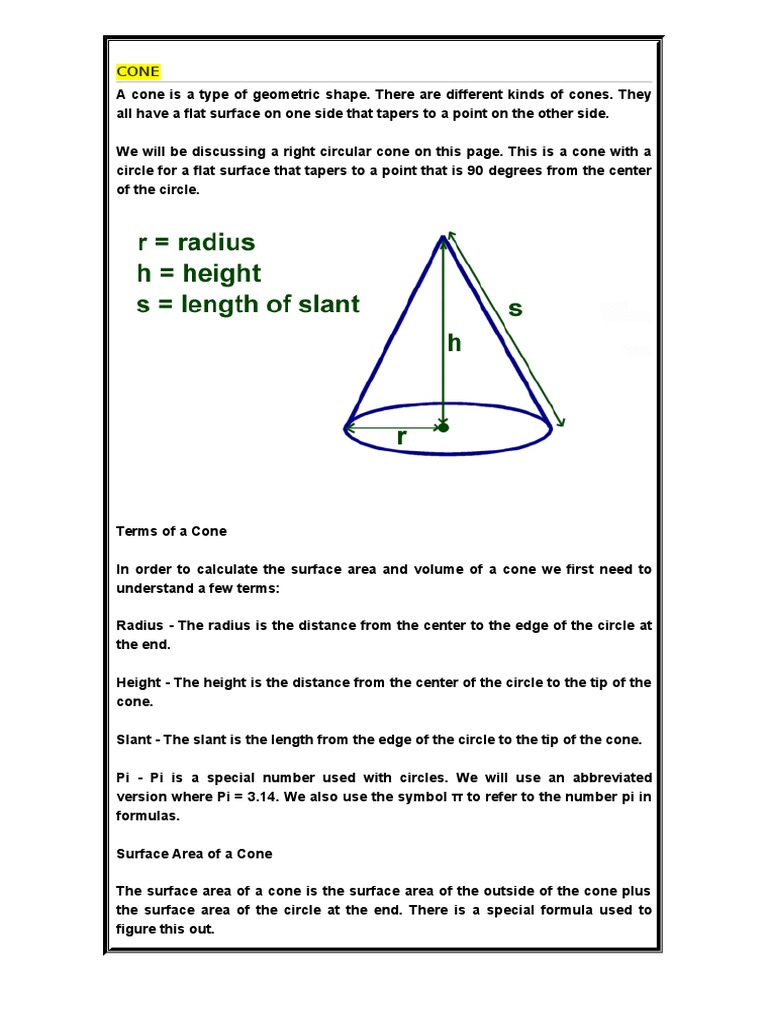 CONE

A cone is a type of geometric shape. There are different kinds of cones. They all have a flat surface on one side that tapers to a point on the other side.

We will be discussing a right circular cone on this page. This is a cone with a circle for a flat surface that tapers to a point that is 90 degrees from the center of the circle.

r = radius
h = height
s = length of slant

s

h

r

Terms of a Cone

In order to calculate the surface area and volume of a cone we first need to understand a few terms:

Radius - The radius is the distance from the center to the edge of the circle at the end.

Height - The height is the distance from the center of the circle to the tip of the cone.

Slant - The slant is the length from the edge of the circle to the tip of the cone.

Pi - Pi is a special number used with circles. We will use an abbreviated version where Pi = 3.14. We also use the symbol π to refer to the number pi in formulas.

Surface Area of a Cone

The surface area of a cone is the surface area of the outside of the cone plus the surface area of the circle at the end. There is a special formula used to figure this out.